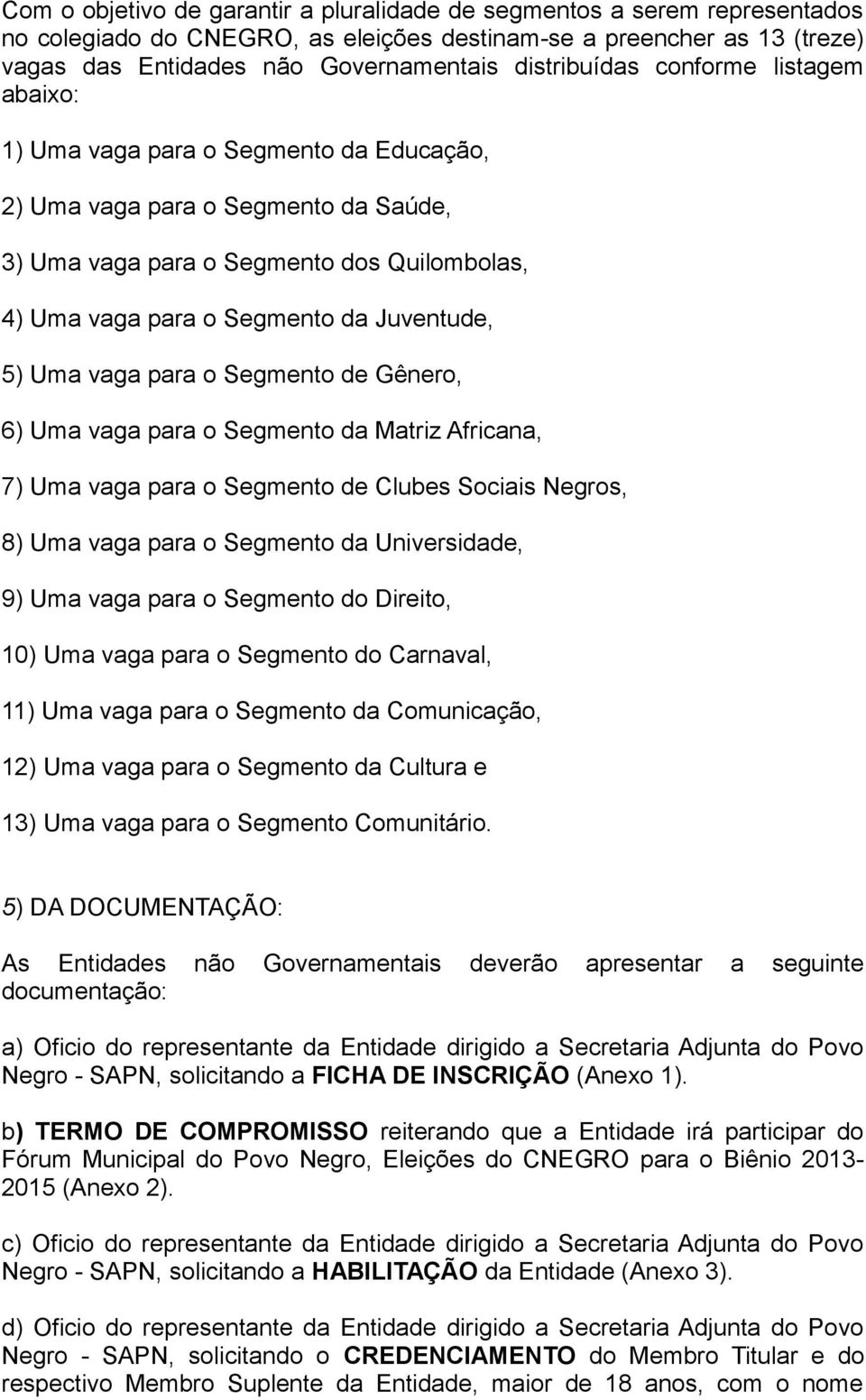 Com o objetivo de garantir a pluralidade de segmentos a serem representados no colegiado do CNEGRO, as eleições destinam-se a preencher as 13 (treze) vagas das Entidades não Governamentais distribuídas conforme listagem abaixo:

1) Uma vaga para o Segmento da Educação,

2) Uma vaga para o Segmento da Saúde,

3) Uma vaga para o Segmento dos Quilombolas,

4) Uma vaga para o Segmento da Juventude,

5) Uma vaga para o Segmento de Gênero,

6) Uma vaga para o Segmento da Matriz Africana,

7) Uma vaga para o Segmento de Clubes Sociais Negros,

8) Uma vaga para o Segmento da Universidade,

9) Uma vaga para o Segmento do Direito,

10) Uma vaga para o Segmento do Carnaval,

11) Uma vaga para o Segmento da Comunicação,

12) Uma vaga para o Segmento da Cultura e

13) Uma vaga para o Segmento Comunitário.

5) DA DOCUMENTAÇÃO:

As Entidades não Governamentais deverão apresentar a seguinte documentação:

a) Oficio do representante da Entidade dirigido a Secretaria Adjunta do Povo Negro - SAPN, solicitando a FICHA DE INSCRIÇÃO (Anexo 1).

b) TERMO DE COMPROMISSO reiterando que a Entidade irá participar do Fórum Municipal do Povo Negro, Eleições do CNEGRO para o Biênio 2013-2015 (Anexo 2).

c) Oficio do representante da Entidade dirigido a Secretaria Adjunta do Povo Negro - SAPN, solicitando a HABILITAÇÃO da Entidade (Anexo 3).

d) Oficio do representante da Entidade dirigido a Secretaria Adjunta do Povo Negro - SAPN, solicitando o CREDENCIAMENTO do Membro Titular e do respectivo Membro Suplente da Entidade, maior de 18 anos, com o nome